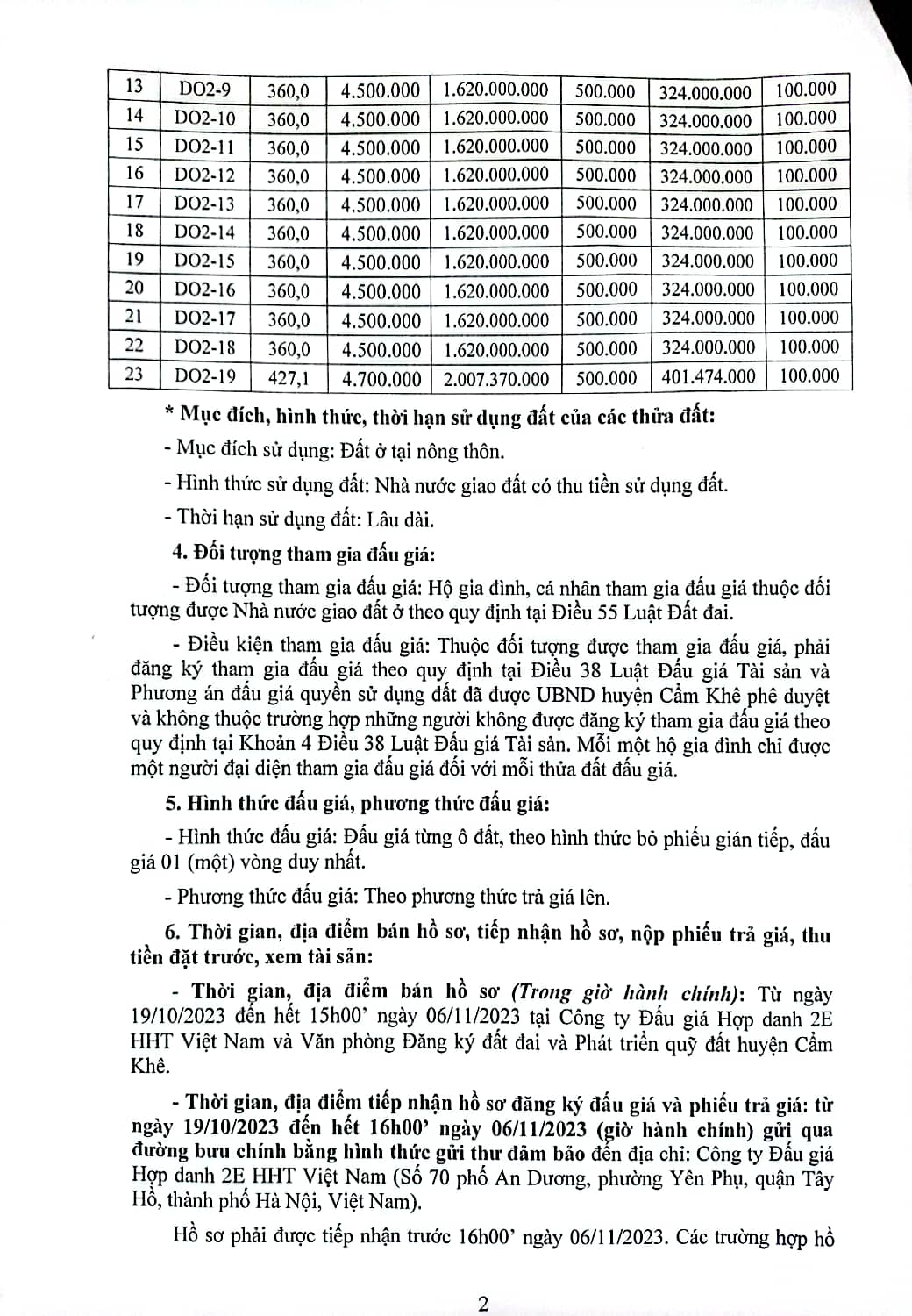 | 13 | DO2-9 | 360,0 | 4.500.000 | 1.620.000.000 | 500.000 | 324.000.000 | 100.000 |
|---|---|---|---|---|---|---|---|
| 14 | DO2-10 | 360,0 | 4.500.000 | 1.620.000.000 | 500.000 | 324.000.000 | 100.000 |
| 15 | DO2-11 | 360,0 | 4.500.000 | 1.620.000.000 | 500.000 | 324.000.000 | 100.000 |
| 16 | DO2-12 | 360,0 | 4.500.000 | 1.620.000.000 | 500.000 | 324.000.000 | 100.000 |
| 17 | DO2-13 | 360,0 | 4.500.000 | 1.620.000.000 | 500.000 | 324.000.000 | 100.000 |
| 18 | DO2-14 | 360,0 | 4.500.000 | 1.620.000.000 | 500.000 | 324.000.000 | 100.000 |
| 19 | DO2-15 | 360,0 | 4.500.000 | 1.620.000.000 | 500.000 | 324.000.000 | 100.000 |
| 20 | DO2-16 | 360,0 | 4.500.000 | 1.620.000.000 | 500.000 | 324.000.000 | 100.000 |
| 21 | DO2-17 | 360,0 | 4.500.000 | 1.620.000.000 | 500.000 | 324.000.000 | 100.000 |
| 22 | DO2-18 | 360,0 | 4.500.000 | 1.620.000.000 | 500.000 | 324.000.000 | 100.000 |
| 23 | DO2-19 | 427,1 | 4.700.000 | 2.007.370.000 | 500.000 | 401.474.000 | 100.000 |

* Mục đích, hình thức, thời hạn sử dụng đất của các thửa đất:

- Mục đích sử dụng: Đất ở tại nông thôn.

- Hình thức sử dụng đất: Nhà nước giao đất có thu tiền sử dụng đất.

- Thời hạn sử dụng đất: Lâu dài.

4. Đối tượng tham gia đấu giá:

- Đối tượng tham gia đấu giá: Hộ gia đình, cá nhân tham gia đấu giá thuộc đối tượng được Nhà nước giao đất ở theo quy định tại Điều 55 Luật Đất đai.

- Điều kiện tham gia đấu giá: Thuộc đối tượng được tham gia đấu giá, phải đăng ký tham gia đấu giá theo quy định tại Điều 38 Luật Đấu giá Tài sản và Phương án đấu giá quyền sử dụng đất đã được UBND huyện Cẩm Khê phê duyệt và không thuộc trường hợp những người không được đăng ký tham gia đấu giá theo quy định tại Khoản 4 Điều 38 Luật Đấu giá Tài sản. Mỗi một hộ gia đình chỉ được một người đại diện tham gia đấu giá đối với mỗi thửa đất đấu giá.

5. Hình thức đấu giá, phương thức đấu giá:

- Hình thức đấu giá: Đấu giá từng ô đất, theo hình thức bỏ phiếu gián tiếp, đấu giá 01 (một) vòng duy nhất.

- Phương thức đấu giá: Theo phương thức trả giá lên.

6. Thời gian, địa điểm bán hồ sơ, tiếp nhận hồ sơ, nộp phiếu trả giá, thu tiền đặt trước, xem tài sản:

- Thời gian, địa điểm bán hồ sơ (Trong giờ hành chính): Từ ngày 19/10/2023 đến hết 15h00' ngày 06/11/2023 tại Công ty Đấu giá Hợp danh 2E HHT Việt Nam và Văn phòng Đăng ký đất đai và Phát triển quỹ đất huyện Cẩm Khê.

- Thời gian, địa điểm tiếp nhận hồ sơ đăng ký đấu giá và phiếu trả giá: từ ngày 19/10/2023 đến hết 16h00' ngày 06/11/2023 (giờ hành chính) gửi qua đường bưu chính bằng hình thức gửi thư đảm bảo đến địa chỉ: Công ty Đấu giá Hợp danh 2E HHT Việt Nam (Số 70 phố An Dương, phường Yên Phụ, quận Tây Hồ, thành phố Hà Nội, Việt Nam).

Hồ sơ phải được tiếp nhận trước 16h00' ngày 06/11/2023. Các trường hợp hồ

2